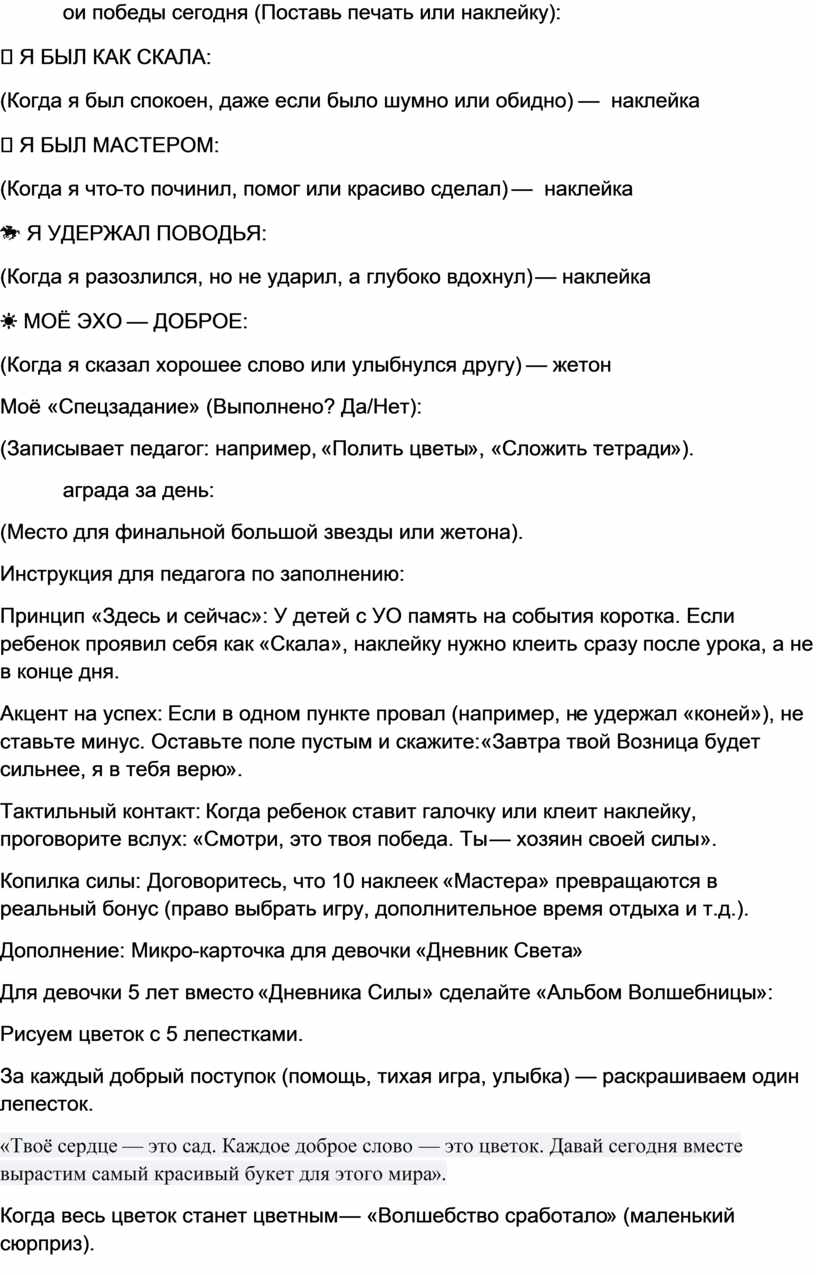 ои победы сегодня (Поставь печать или наклейку):

Я БЫЛ КАК СКАЛА:

(Когда я был спокоен, даже если было шумно или обидно) — наклейка

Я БЫЛ МАСТЕРОМ:

(Когда я что-то починил, помог или красиво сделал) — наклейка

Я УДЕРЖАЛ ПОВОДЬЯ:

(Когда я разозлился, но не ударил, а глубоко вдохнул) — наклейка

МОЁ ЭХО — ДОБРОЕ:

(Когда я сказал хорошее слово или улыбнулся другу) — жетон

Моё «Спецзадание» (Выполнено? Да/Нет):

(Записывает педагог: например, «Полить цветы», «Сложить тетради»).

аграда за день:

(Место для финальной большой звезды или жетона).

Инструкция для педагога по заполнению:

Принцип «Здесь и сейчас»: У детей с УО память на события коротка. Если ребенок проявил себя как «Скала», наклейку нужно клеить сразу после урока, а не в конце дня.

Акцент на успех: Если в одном пункте провал (например, не удержал «коней»), не ставьте минус. Оставьте поле пустым и скажите:«Завтра твой Возница будет сильнее, я в тебя верю».

Тактильный контакт: Когда ребенок ставит галочку или клеит наклейку, проговорите вслух: «Смотри, это твоя победа. Ты— хозяин своей силы».

Копилка силы: Договоритесь, что 10 наклеек «Мастера» превращаются в реальный бонус (право выбрать игру, дополнительное время отдыха и т.д.).

Дополнение: Микро-карточка для девочки «Дневник Света»

Для девочки 5 лет вместо «Дневника Силы» сделайте «Альбом Волшебницы»:

Рисуем цветок с 5 лепестками.

За каждый добрый поступок (помощь, тихая игра, улыбка) — раскрашиваем один лепесток.

«Твоё сердце — это сад. Каждое доброе слово — это цветок. Давай сегодня вместе вырастим самый красивый букет для этого мира».

Когда весь цветок станет цветным— «Волшебство сработало» (маленький сюрприз).